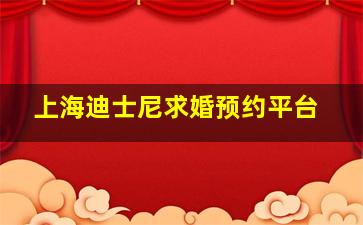 上海迪士尼求婚预约平台